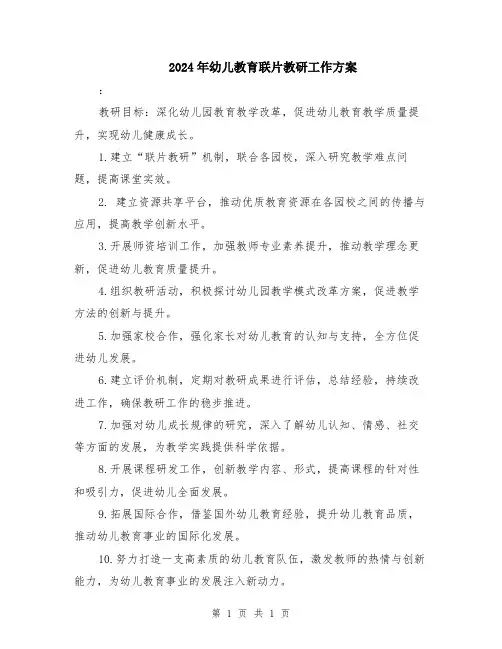 2024年幼儿教育联片教研工作方案

:

教研目标：深化幼儿园教育教学改革，促进幼儿教育教学质量提升，实现幼儿健康成长。

1.建立“联片教研”机制，联合各园校，深入研究教学难点问题，提高课堂实效。

2. 建立资源共享平台，推动优质教育资源在各园校之间的传播与应用，提高教学创新水平。

3.开展师资培训工作，加强教师专业素养提升，推动教学理念更新，促进幼儿教育质量提升。

4.组织教研活动，积极探讨幼儿园教学模式改革方案，促进教学方法的创新与提升。

5.加强家校合作，强化家长对幼儿教育的认知与支持，全方位促进幼儿发展。

6.建立评价机制，定期对教研成果进行评估，总结经验，持续改进工作，确保教研工作的稳步推进。

7.加强对幼儿成长规律的研究，深入了解幼儿认知、情感、社交等方面的发展，为教学实践提供科学依据。

8.开展课程研发工作，创新教学内容、形式，提高课程的针对性和吸引力，促进幼儿全面发展。

9.拓展国际合作，借鉴国外幼儿教育经验，提升幼儿教育品质，推动幼儿教育事业的国际化发展。

10.努力打造一支高素质的幼儿教育队伍，激发教师的热情与创新能力，为幼儿教育事业的发展注入新动力。

第 1 页 共 1 页